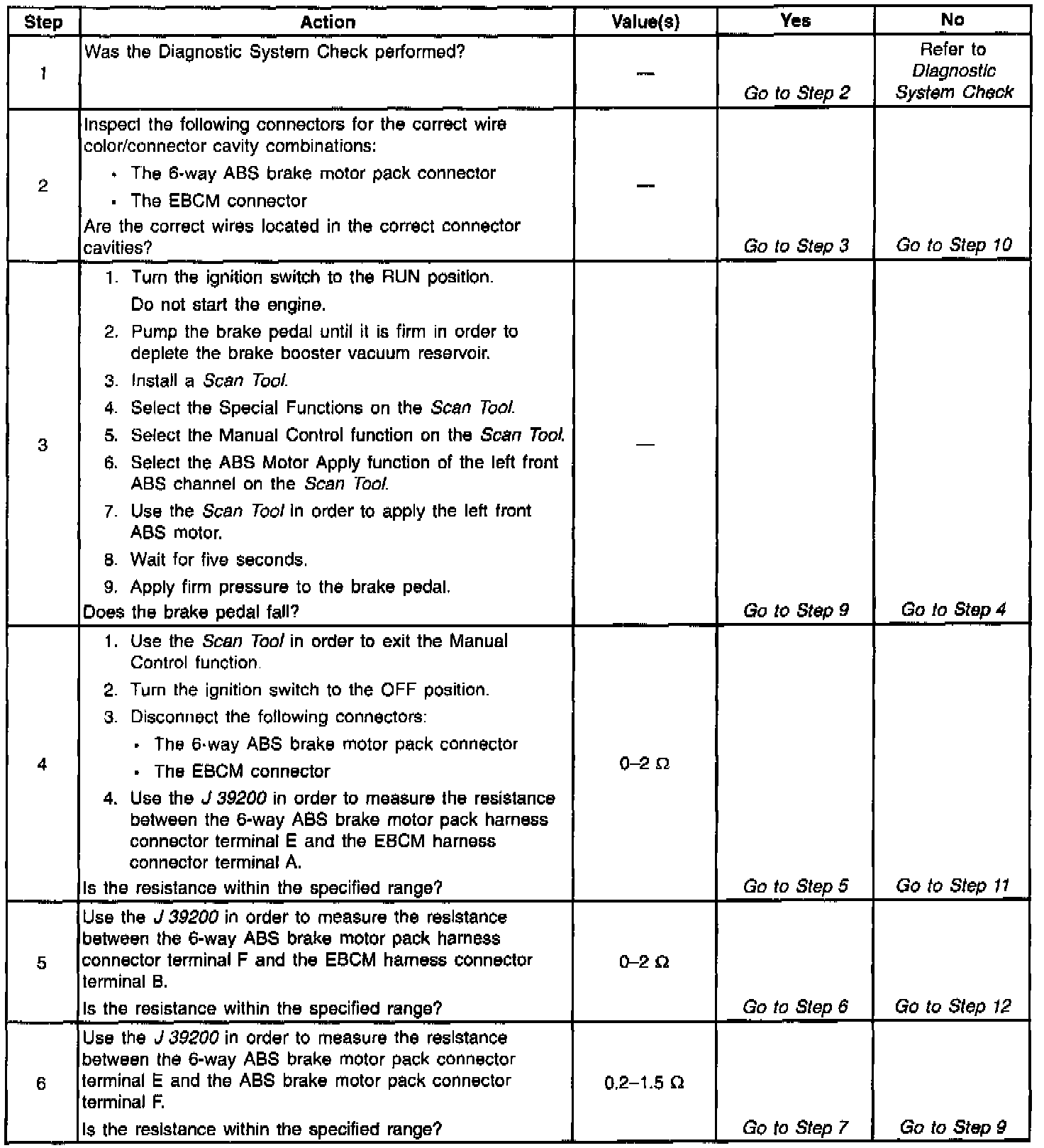 | Step | Action | Value(s) | Yes | No |
|---|---|---|---|---|
| 1 | Was the Diagnostic System Check performed? | — | Go to Step 2 | Refer to Diagnostic System Check |
| 2 | Inspect the following connectors for the correct wire color/connector cavity combinations: • The 6-way ABS brake motor pack connector • The EBCM connector Are the correct wires located in the correct connector cavities? | — | Go to Step 3 | Go to Step 10 |
| 3 | 1. Turn the ignition switch to the RUN position. Do not start the engine. 2. Pump the brake pedal until it is firm in order to deplete the brake booster vacuum reservoir. 3. Install a Scan Tool. 4. Select the Special Functions on the Scan Tool. 5. Select the Manual Control function on the Scan Tool. 6. Select the ABS Motor Apply function of the left front ABS channel on the Scan Tool. 7. Use the Scan Tool in order to apply the left front ABS motor. 8. Wait for five seconds. 9. Apply firm pressure to the brake pedal. Does the brake pedal fall? | — | Go to Step 9 | Go to Step 4 |
| 4 | 1. Use the Scan Tool in order to exit the Manual Control function. 2. Turn the ignition switch to the OFF position. 3. Disconnect the following connectors: • The 6-way ABS brake motor pack connector • The EBCM connector 4. Use the J 39200 in order to measure the resistance between the 6-way ABS brake motor pack harness connector terminal E and the EBCM harness connector terminal A. Is the resistance within the specified range? | 0–2 Ω | Go to Step 5 | Go to Step 11 |
| 5 | Use the J 39200 in order to measure the resistance between the 6-way ABS brake motor pack harness connector terminal F and the EBCM harness connector terminal B. Is the resistance within the specified range? | 0–2 Ω | Go to Step 6 | Go to Step 12 |
| 6 | Use the J 39200 in order to measure the resistance between the 6-way ABS brake motor pack connector terminal E and the ABS brake motor pack connector terminal F. Is the resistance within the specified range? | 0.2–1.5 Ω | Go to Step 7 | Go to Step 9 |